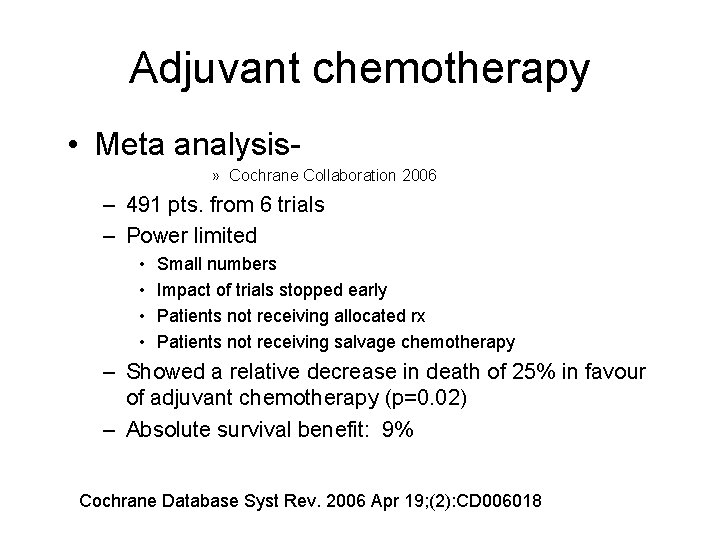 Adjuvant chemotherapy

• Meta analysis-

» Cochrane Collaboration 2006

– 491 pts. from 6 trials

– Power limited

• Small numbers

• Impact of trials stopped early

• Patients not receiving allocated rx

• Patients not receiving salvage chemotherapy

– Showed a relative decrease in death of 25% in favour of adjuvant chemotherapy (p=0.02)

– Absolute survival benefit: 9%

Cochrane Database Syst Rev. 2006 Apr 19;(2):CD006018